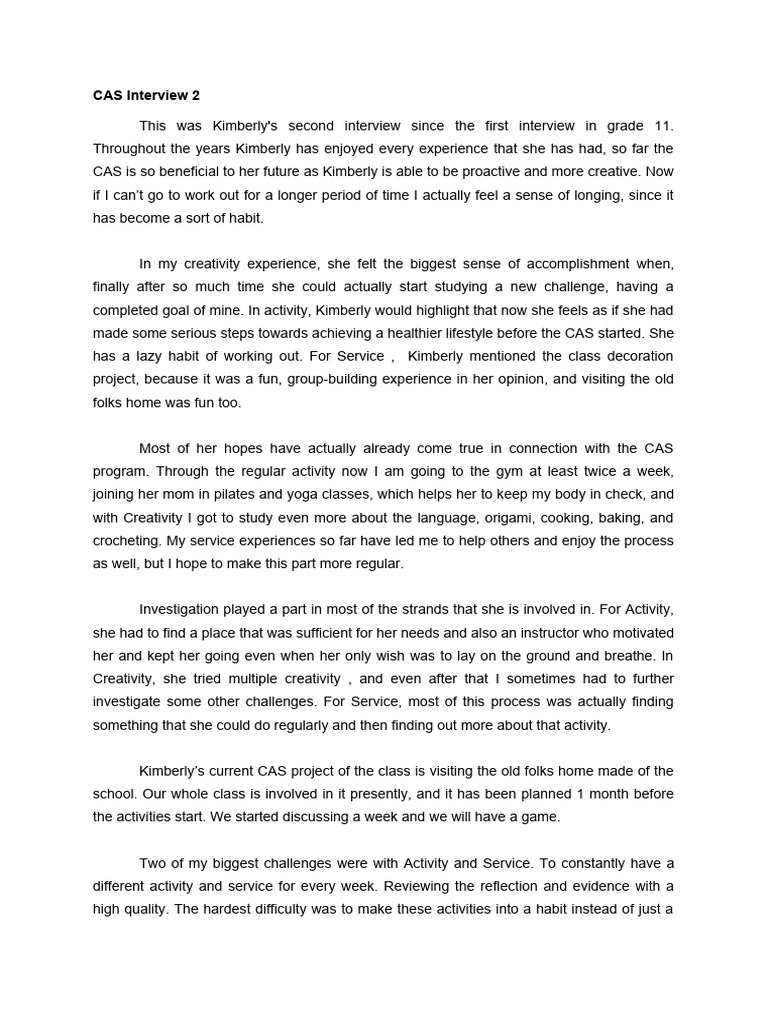 CAS Interview 2

This was Kimberly's second interview since the first interview in grade 11. Throughout the years Kimberly has enjoyed every experience that she has had, so far the CAS is so beneficial to her future as Kimberly is able to be proactive and more creative. Now if I can't go to work out for a longer period of time I actually feel a sense of longing, since it has become a sort of habit.

In my creativity experience, she felt the biggest sense of accomplishment when, finally after so much time she could actually start studying a new challenge, having a completed goal of mine. In activity, Kimberly would highlight that now she feels as if she had made some serious steps towards achieving a healthier lifestyle before the CAS started. She has a lazy habit of working out. For Service , Kimberly mentioned the class decoration project, because it was a fun, group-building experience in her opinion, and visiting the old folks home was fun too.

Most of her hopes have actually already come true in connection with the CAS program. Through the regular activity now I am going to the gym at least twice a week, joining her mom in pilates and yoga classes, which helps her to keep my body in check, and with Creativity I got to study even more about the language, origami, cooking, baking, and crocheting. My service experiences so far have led me to help others and enjoy the process as well, but I hope to make this part more regular.

Investigation played a part in most of the strands that she is involved in. For Activity, she had to find a place that was sufficient for her needs and also an instructor who motivated her and kept her going even when her only wish was to lay on the ground and breathe. In Creativity, she tried multiple creativity , and even after that I sometimes had to further investigate some other challenges. For Service, most of this process was actually finding something that she could do regularly and then finding out more about that activity.

Kimberly's current CAS project of the class is visiting the old folks home made of the school. Our whole class is involved in it presently, and it has been planned 1 month before the activities start. We started discussing a week and we will have a game.

Two of my biggest challenges were with Activity and Service. To constantly have a different activity and service for every week. Reviewing the reflection and evidence with a high quality. The hardest difficulty was to make these activities into a habit instead of just a